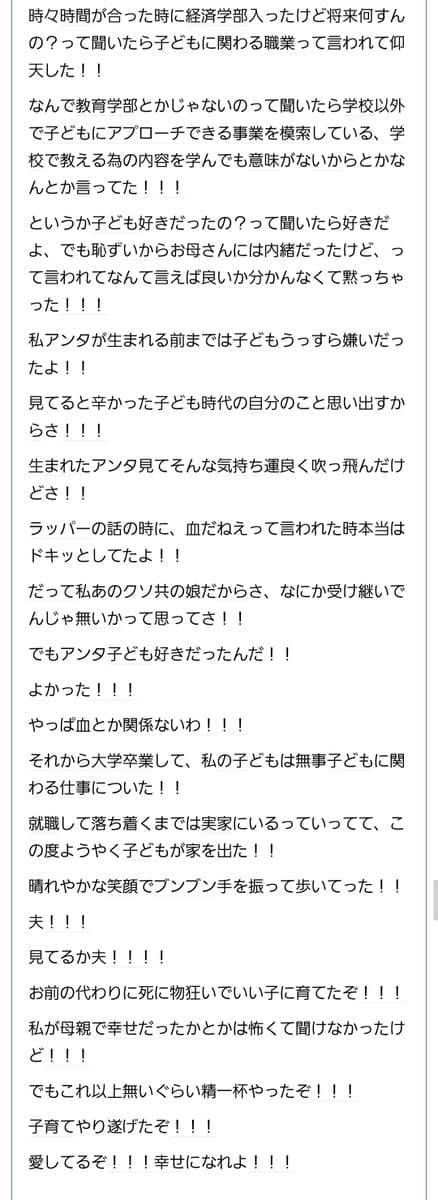 時々時間が合った時に経済学部入ったけど将来何すんの？って聞いたら子どもに関わる職業って言われて仰天した！！

なんで教育学部とかじゃないのって聞いたら学校以外で子どもにアプローチできる事業を模索している、学校で教える為の内容を学んでも意味がないからとかなんとか言ってた！！！

というか子ども好きだったの？って聞いたら好きだよ、でも恥ずいからお母さんには内緒だったけど、って言われてなんて言えば良いか分かんなくて黙っちゃった！！！

私アンタが生まれる前までは子どもうっすら嫌いだったよ！！

見てると辛かった子ども時代の自分のこと思い出すからさ！！！

生まれたアンタ見てそんな気持ち運良く吹っ飛んだけどさ！！

ラッパーの話の時に、血だねえって言われた時本当はドキッとしてたよ！！

だって私あのクソ共の娘だからさ、なにか受け継いでんじゃ無いかって思ってさ！！

でもアンタ子ども好きだったんだ！！

よかった！！！

やっぱ血とか関係ないわ！！！

それから大学卒業して、私の子どもは無事子どもに関わる仕事についた！！

就職して落ち着くまでは実家にいるっていってて、この度ようやく子どもが家を出た！！

晴れやかな笑顔でブンブン手を振って歩いてった！！

夫！！！

見てるか夫！！！！

お前の代わりに死に物狂いでいい子に育てたぞ！！！

私が母親で幸せだったかとかは怖くて聞けなかったけど！！！

でもこれ以上無いぐらい精一杯やったぞ！！！

子育てやり遂げたぞ！！！

愛してるぞ！！！幸せになれよ！！！